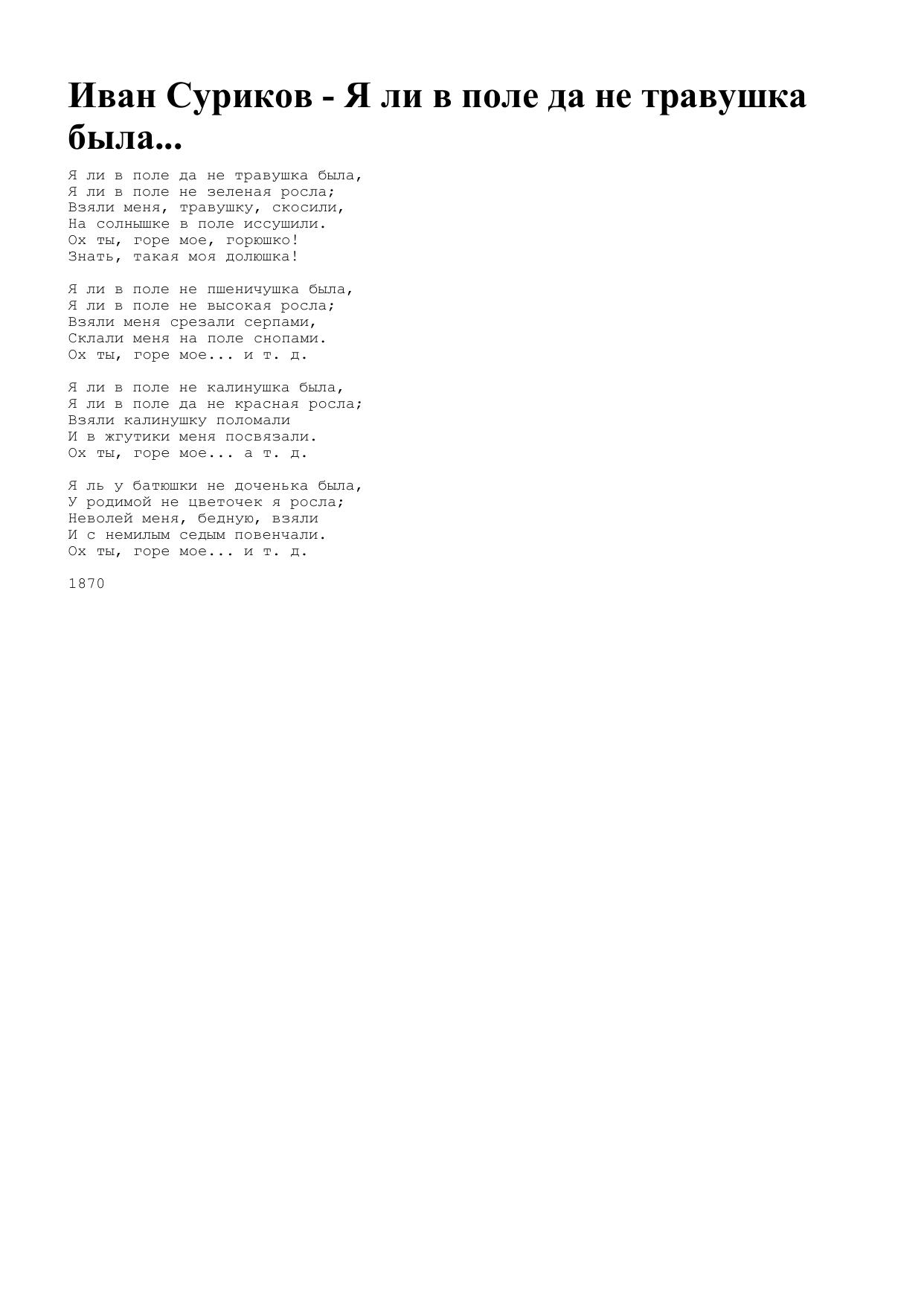 Иван Суриков - Я ли в поле да не травушка была...

Я ли в поле да не травушка была,
Я ли в поле не зеленая росла;
Взяли меня, травушку, скосили,
На солнышке в поле иссушили.
Ох ты, горе мое, горюшко!
Знать, такая моя долюшка!

Я ли в поле не пшеничушка была,
Я ли в поле не высокая росла;
Взяли меня срезали серпами,
Склали меня на поле снопами.
Ох ты, горе мое... и т. д.

Я ли в поле не калинушка была,
Я ли в поле да не красная росла;
Взяли калинушку поломали
И в жгутики меня посвязали.
Ох ты, горе мое... а т. д.

Я ль у батюшки не доченька была,
У родимой не цветочек я росла;
Неволей меня, бедную, взяли
И с немилым седым повенчали.
Ох ты, горе мое... и т. д.

1870